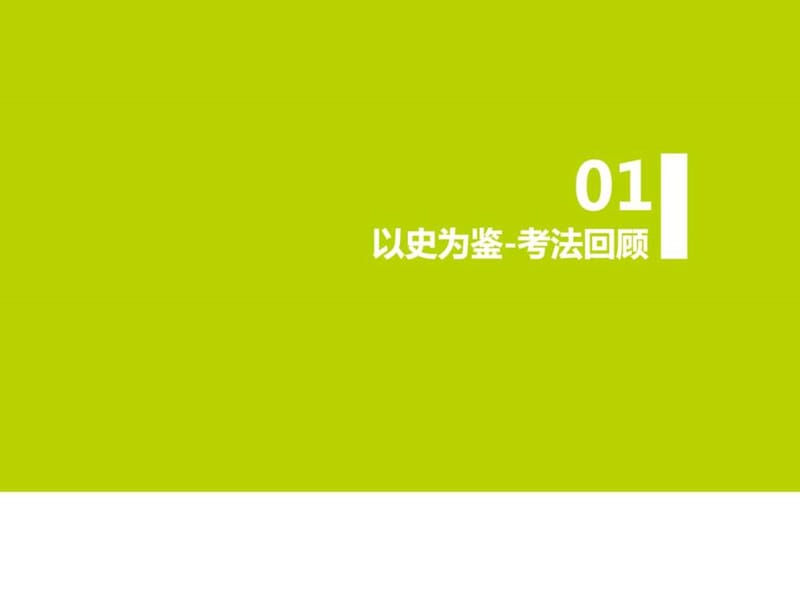 01
以史为鉴-考法回顾